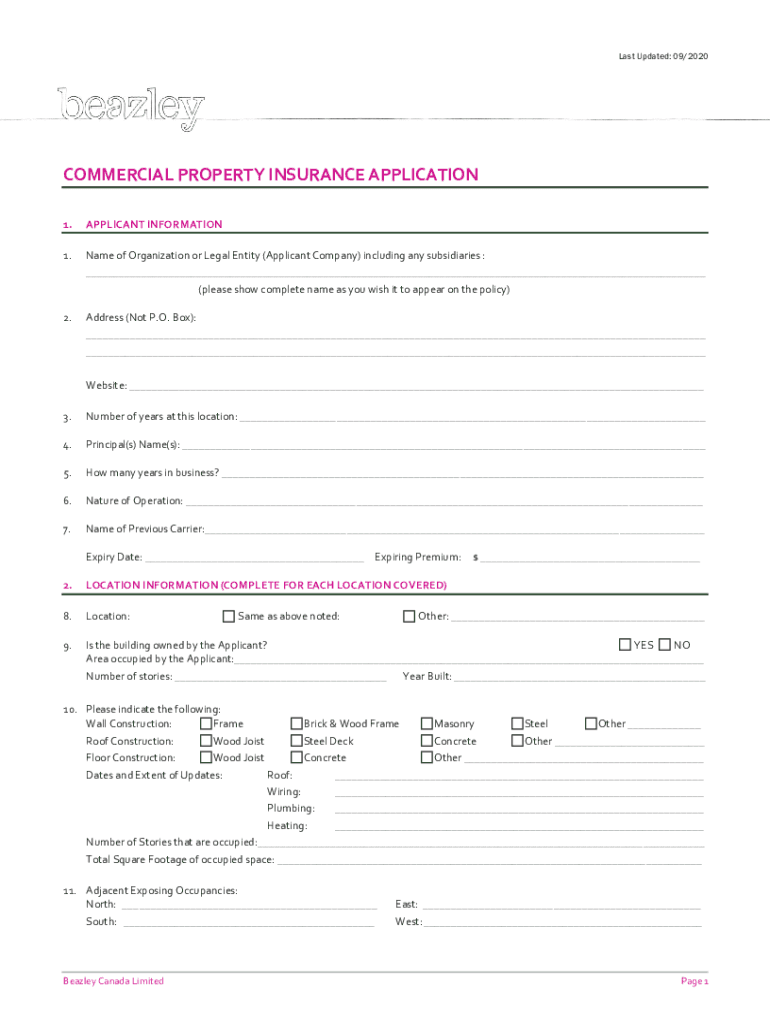 Last Updated: 09/2020

beazley

COMMERCIAL PROPERTY INSURANCE APPLICATION

1. APPLICANT INFORMATION

1. Name of Organization or Legal Entity (Applicant Company) including any subsidiaries:

(please show complete name as you wish it to appear on the policy)

2. Address (Not P.O. Box):

Website:

3. Number of years at this location:

4. Principal(s) Name(s):

5. How many years in business?

6. Nature of Operation:

7. Name of Previous Carrier:

Expiry Date: Expiring Premium: $

2. LOCATION INFORMATION (COMPLETE FOR EACH LOCATION COVERED)

8. Location: Same as above noted: Other:

9. Is the building owned by the Applicant? YES NO
Area occupied by the Applicant:
Number of stories: Year Built:

10. Please indicate the following:
Wall Construction: Frame Brick & Wood Frame Masonry Steel Other
Roof Construction: Wood Joist Steel Deck Concrete Other
Floor Construction: Wood Joist Concrete Other
Dates and Extent of Updates: Roof:
Wiring:
Plumbing:
Heating:
Number of Stories that are occupied:
Total Square Footage of occupied space:

11. Adjacent Exposing Occupancies:
North: East:
South: West:

Beazley Canada Limited

Page 1